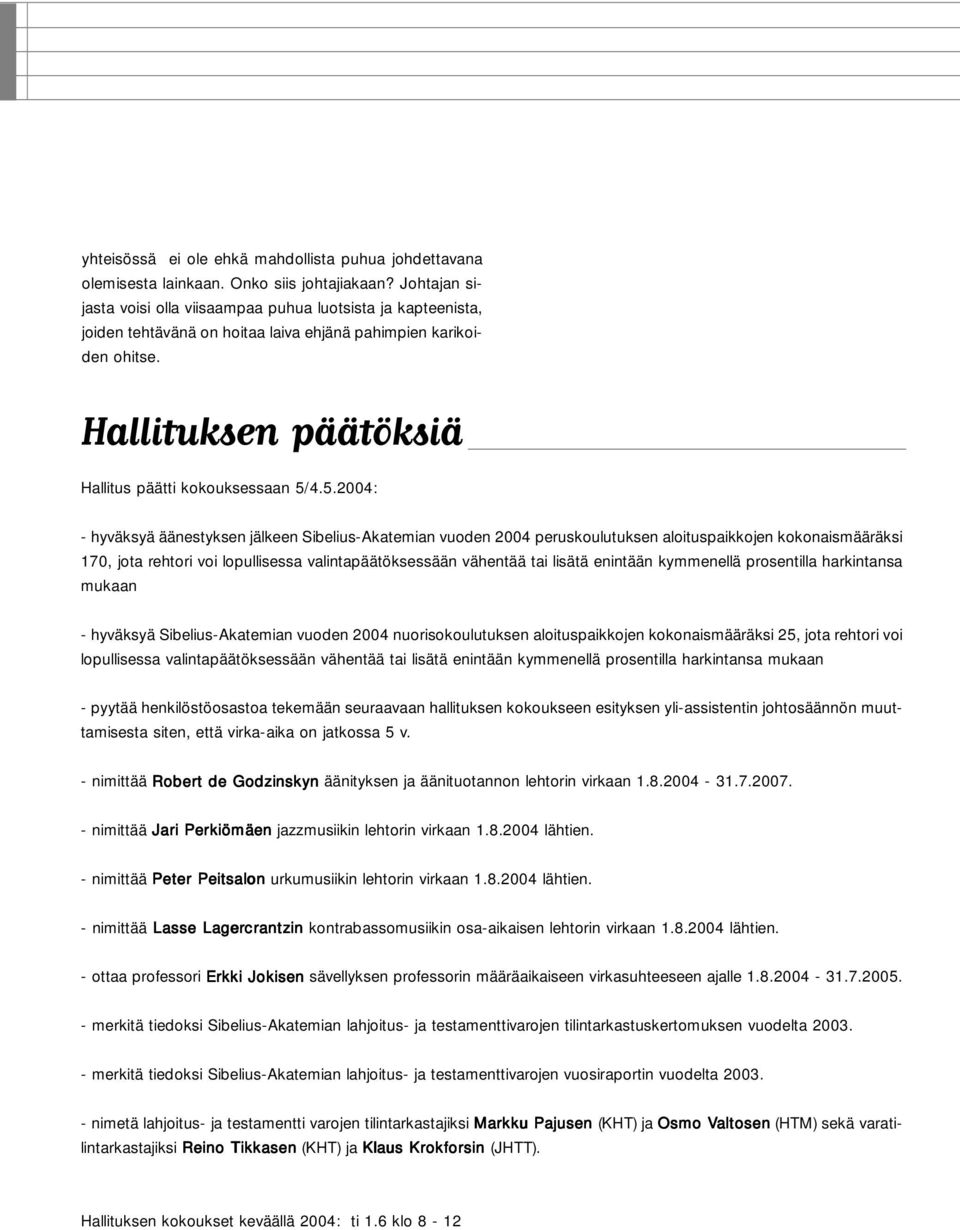 yhteisössä ei ole ehkä mahdollista puhua johdettavana olemisesta lainkaan. Onko siis johtajiakaan? Johtajan sijasta voisi olla viisaampaa puhua luotsista ja kapteenista, joiden tehtävänä on hoitaa laiva ehjänä pahimpien karikoiden ohitse.

Hallituksen päätöksiä

Hallitus päätti kokouksessaan 5/4.5.2004:

- hyväksyä äänestyksen jälkeen Sibelius-Akatemian vuoden 2004 peruskoulutuksen aloituspaikkojen kokonaismääräksi 170, jota rehtori voi lopullisessa valintapäätöksessään vähentää tai lisätä enintään kymmenellä prosentilla harkintansa mukaan

- hyväksyä Sibelius-Akatemian vuoden 2004 nuorisokoulutuksen aloituspaikkojen kokonaismääräksi 25, jota rehtori voi lopullisessa valintapäätöksessään vähentää tai lisätä enintään kymmenellä prosentilla harkintansa mukaan

- pyytää henkilöstöosastoa tekemään seuraavaan hallituksen kokoukseen esityksen yli-assistentin johtosäännön muuttamisesta siten, että virka-aika on jatkossa 5 v.

- nimittää Robert de Godzinskyn äänityksen ja äänituotannon lehtorin virkaan 1.8.2004 - 31.7.2007.

- nimittää Jari Perkiömäen jazzmusiikin lehtorin virkaan 1.8.2004 lähtien.

- nimittää Peter Peitsalon urkumusiikin lehtorin virkaan 1.8.2004 lähtien.

- nimittää Lasse Lagercrantzin kontrabassomusiikin osa-aikaisen lehtorin virkaan 1.8.2004 lähtien.

- ottaa professori Erkki Jokisen sävellyksen professorin määräaikaiseen virkasuhteeseen ajalle 1.8.2004 - 31.7.2005.

- merkitä tiedoksi Sibelius-Akatemian lahjoitus- ja testamenttivarojen tilintarkastuskertomuksen vuodelta 2003.

- merkitä tiedoksi Sibelius-Akatemian lahjoitus- ja testamenttivarojen vuosiraportin vuodelta 2003.

- nimetä lahjoitus- ja testamentti varojen tilintarkastajiksi Markku Pajusen (KHT) ja Osmo Valtosen (HTM) sekä varatilintarkastajiksi Reino Tikkasen (KHT) ja Klaus Krokforsin (JHTT).

Hallituksen kokoukset keväällä 2004: ti 1.6 klo 8 - 12